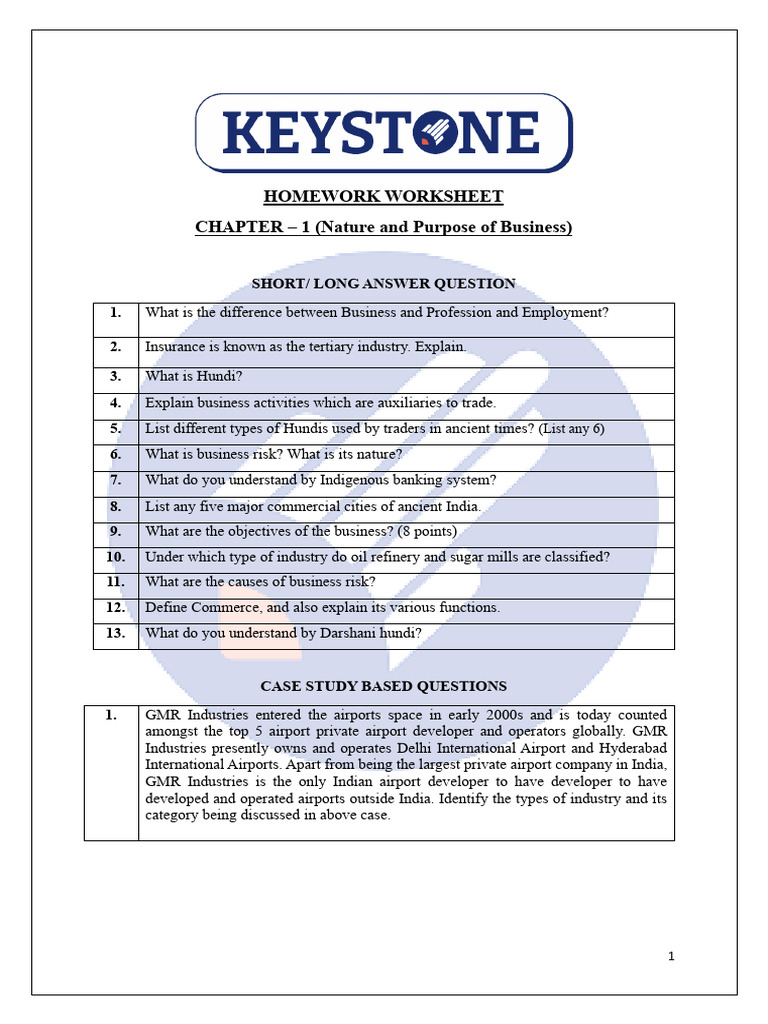 KEYSTONE

HOMEWORK WORKSHEET

CHAPTER – 1 (Nature and Purpose of Business)

SHORT/ LONG ANSWER QUESTION

| 1. | What is the difference between Business and Profession and Employment? |
|---|---|
| 2. | Insurance is known as the tertiary industry. Explain. |
| 3. | What is Hundi? |
| 4. | Explain business activities which are auxiliaries to trade. |
| 5. | List different types of Hundis used by traders in ancient times? (List any 6) |
| 6. | What is business risk? What is its nature? |
| 7. | What do you understand by Indigenous banking system? |
| 8. | List any five major commercial cities of ancient India. |
| 9. | What are the objectives of the business? (8 points) |
| 10. | Under which type of industry do oil refinery and sugar mills are classified? |
| 11. | What are the causes of business risk? |
| 12. | Define Commerce, and also explain its various functions. |
| 13. | What do you understand by Darshani hundi? |

CASE STUDY BASED QUESTIONS

| 1. | GMR Industries entered the airports space in early 2000s and is today counted amongst the top 5 airport private airport developer and operators globally. GMR Industries presently owns and operates Delhi International Airport and Hyderabad International Airports. Apart from being the largest private airport company in India, GMR Industries is the only Indian airport developer to have developer to have developed and operated airports outside India. Identify the types of industry and its category being discussed in above case. |
|---|---|

1